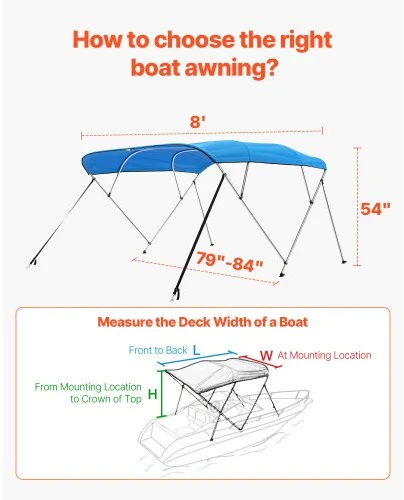 How to choose the right boat awning?

8'

54"

79"-84"

Measure the Deck Width of a Boat

Front to Back L

W At Mounting Location

From Mounting Location to Crown of Top H